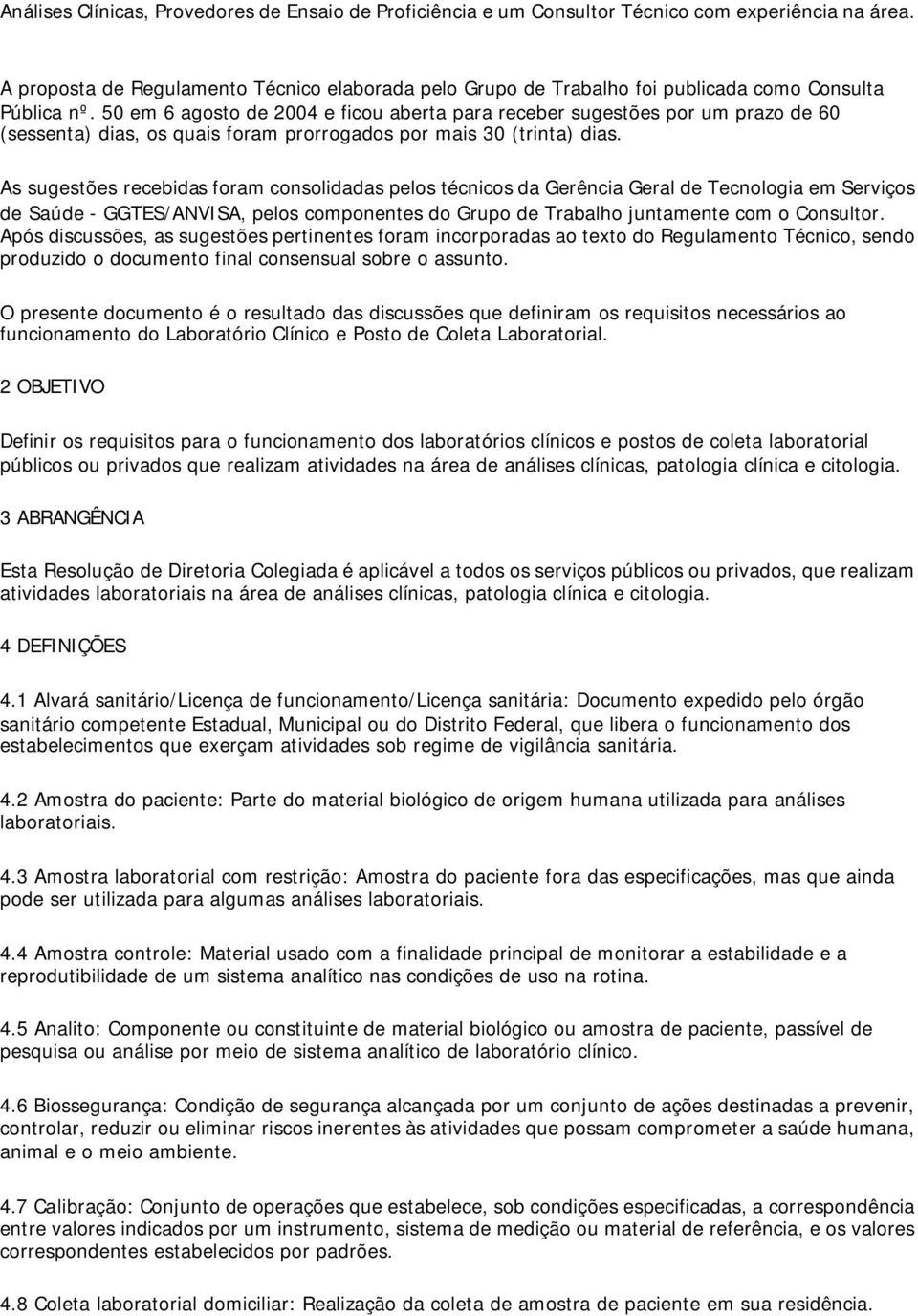 Análises Clínicas, Provedores de Ensaio de Proficiência e um Consultor Técnico com experiência na área.

A proposta de Regulamento Técnico elaborada pelo Grupo de Trabalho foi publicada como Consulta Pública nº. 50 em 6 agosto de 2004 e ficou aberta para receber sugestões por um prazo de 60 (sessenta) dias, os quais foram prorrogados por mais 30 (trinta) dias.

As sugestões recebidas foram consolidadas pelos técnicos da Gerência Geral de Tecnologia em Serviços de Saúde - GGTES/ANVISA, pelos componentes do Grupo de Trabalho juntamente com o Consultor. Após discussões, as sugestões pertinentes foram incorporadas ao texto do Regulamento Técnico, sendo produzido o documento final consensual sobre o assunto.

O presente documento é o resultado das discussões que definiram os requisitos necessários ao funcionamento do Laboratório Clínico e Posto de Coleta Laboratorial.

2 OBJETIVO

Definir os requisitos para o funcionamento dos laboratórios clínicos e postos de coleta laboratorial públicos ou privados que realizam atividades na área de análises clínicas, patologia clínica e citologia.

3 ABRANGÊNCIA

Esta Resolução de Diretoria Colegiada é aplicável a todos os serviços públicos ou privados, que realizam atividades laboratoriais na área de análises clínicas, patologia clínica e citologia.

4 DEFINIÇÕES

4.1 Alvará sanitário/Licença de funcionamento/Licença sanitária: Documento expedido pelo órgão sanitário competente Estadual, Municipal ou do Distrito Federal, que libera o funcionamento dos estabelecimentos que exerçam atividades sob regime de vigilância sanitária.

4.2 Amostra do paciente: Parte do material biológico de origem humana utilizada para análises laboratoriais.

4.3 Amostra laboratorial com restrição: Amostra do paciente fora das especificações, mas que ainda pode ser utilizada para algumas análises laboratoriais.

4.4 Amostra controle: Material usado com a finalidade principal de monitorar a estabilidade e a reprodutibilidade de um sistema analítico nas condições de uso na rotina.

4.5 Analito: Componente ou constituinte de material biológico ou amostra de paciente, passível de pesquisa ou análise por meio de sistema analítico de laboratório clínico.

4.6 Biossegurança: Condição de segurança alcançada por um conjunto de ações destinadas a prevenir, controlar, reduzir ou eliminar riscos inerentes às atividades que possam comprometer a saúde humana, animal e o meio ambiente.

4.7 Calibração: Conjunto de operações que estabelece, sob condições especificadas, a correspondência entre valores indicados por um instrumento, sistema de medição ou material de referência, e os valores correspondentes estabelecidos por padrões.

4.8 Coleta laboratorial domiciliar: Realização da coleta de amostra de paciente em sua residência.